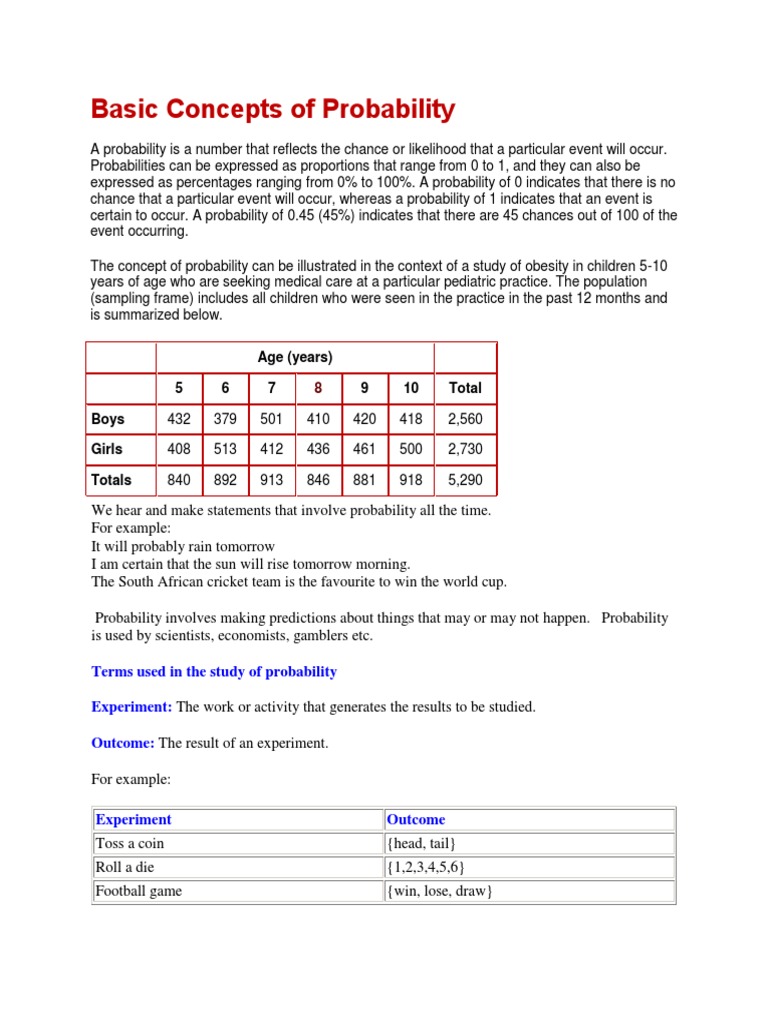 Basic Concepts of Probability

A probability is a number that reflects the chance or likelihood that a particular event will occur. Probabilities can be expressed as proportions that range from 0 to 1, and they can also be expressed as percentages ranging from 0% to 100%. A probability of 0 indicates that there is no chance that a particular event will occur, whereas a probability of 1 indicates that an event is certain to occur. A probability of 0.45 (45%) indicates that there are 45 chances out of 100 of the event occurring.

The concept of probability can be illustrated in the context of a study of obesity in children 5-10 years of age who are seeking medical care at a particular pediatric practice. The population (sampling frame) includes all children who were seen in the practice in the past 12 months and is summarized below.

| | Age (years) | | | | | | |
|---|---|---|---|---|---|---|---|
| | 5 | 6 | 7 | 8 | 9 | 10 | Total |
| Boys | 432 | 379 | 501 | 410 | 420 | 418 | 2,560 |
| Girls | 408 | 513 | 412 | 436 | 461 | 500 | 2,730 |
| Totals | 840 | 892 | 913 | 846 | 881 | 918 | 5,290 |

We hear and make statements that involve probability all the time.
For example:
It will probably rain tomorrow
I am certain that the sun will rise tomorrow morning.
The South African cricket team is the favourite to win the world cup.

Probability involves making predictions about things that may or may not happen. Probability is used by scientists, economists, gamblers etc.

Terms used in the study of probability

Experiment: The work or activity that generates the results to be studied.

Outcome: The result of an experiment.

For example:

| Experiment | Outcome |
|---|---|
| Toss a coin | {head, tail} |
| Roll a die | {1,2,3,4,5,6} |
| Football game | {win, lose, draw} |